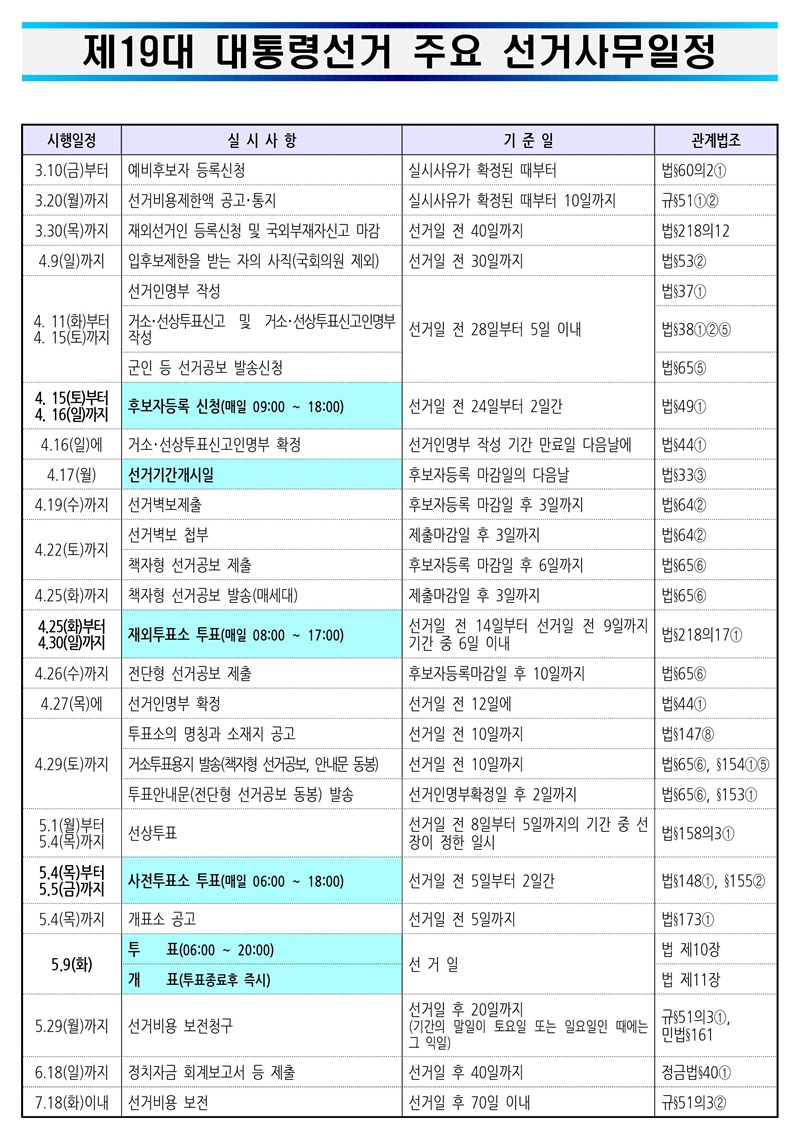 제19대 대통령선거 주요 선거사무일정

| 시행일정 | 실 시 사 항 | 기 준 일 | 관계법조 |
|---|---|---|---|
| 3.10(금)부터 | 예비후보자 등록신청 | 실시사유가 확정된 때부터 | 법§60의2① |
| 3.20(월)까지 | 선거비용제한액 공고·통지 | 실시사유가 확정된 때부터 10일까지 | 규§51①② |
| 3.30(목)까지 | 재외선거인 등록신청 및 국외부재자신고 마감 | 선거일 전 40일까지 | 법§218의12 |
| 4.9(일)까지 | 입후보제한을 받는 자의 사직(국회의원 제외) | 선거일 전 30일까지 | 법§53② |
| 4. 11(화)부터 4. 15(토)까지 | 선거인명부 작성 | 선거일 전 28일부터 5일 이내 | 법§37① |
| | 거소·선상투표신고 및 거소·선상투표신고인명부 작성 | | 법§38①②⑤ |
| | 군인 등 선거공보 발송신청 | | 법§65⑤ |
| 4. 15(토)부터 4. 16(일)까지 | 후보자등록 신청(매일 09:00 ~ 18:00) | 선거일 전 24일부터 2일간 | 법§49① |
| 4.16(일)에 | 거소·선상투표신고인명부 확정 | 선거인명부 작성 기간 만료일 다음날에 | 법§44① |
| 4.17(월) | 선거기간개시일 | 후보자등록 마감일의 다음날 | 법§33③ |
| 4.19(수)까지 | 선거벽보제출 | 후보자등록 마감일 후 3일까지 | 법§64② |
| 4.22(토)까지 | 선거벽보 첩부 | 제출마감일 후 3일까지 | 법§64② |
| | 책자형 선거공보 제출 | 후보자등록 마감일 후 6일까지 | 법§65⑥ |
| 4.25(화)까지 | 책자형 선거공보 발송(매세대) | 제출마감일 후 3일까지 | 법§65⑥ |
| 4.25(화)부터 4.30(일)까지 | 재외투표소 투표(매일 08:00 ~ 17:00) | 선거일 전 14일부터 선거일 전 9일까지 기간 중 6일 이내 | 법§218의17① |
| 4.26(수)까지 | 전단형 선거공보 제출 | 후보자등록마감일 후 10일까지 | 법§65⑥ |
| 4.27(목)에 | 선거인명부 확정 | 선거일 전 12일에 | 법§44① |
| 4.29(토)까지 | 투표소의 명칭과 소재지 공고 | 선거일 전 10일까지 | 법§147⑧ |
| | 거소투표용지 발송(책자형 선거공보, 안내문 동봉) | 선거일 전 10일까지 | 법§65⑥, §154①⑤ |
| | 투표안내문(전단형 선거공보 동봉) 발송 | 선거인명부확정일 후 2일까지 | 법§65⑥, §153① |
| 5.1(월)부터 5.4(목)까지 | 선상투표 | 선거일 전 8일부터 5일까지의 기간 중 선장이 정한 일시 | 법§158의3① |
| 5.4(목)부터 5.5(금)까지 | 사전투표소 투표(매일 06:00 ~ 18:00) | 선거일 전 5일부터 2일간 | 법§148①, §155② |
| 5.4(목)까지 | 개표소 공고 | 선거일 전 5일까지 | 법§173① |
| 5.9(화) | 투 표(06:00 ~ 20:00) | 선 거 일 | 법 제10장 |
| | 개 표(투표종료후 즉시) | | 법 제11장 |
| 5.29(월)까지 | 선거비용 보전청구 | 선거일 후 20일까지 (기간의 말일이 토요일 또는 일요일인 때에는 그 익일) | 규§51의3①, 민법§161 |
| 6.18(일)까지 | 정치자금 회계보고서 등 제출 | 선거일 후 40일까지 | 정금법§40① |
| 7.18(화)이내 | 선거비용 보전 | 선거일 후 70일 이내 | 규§51의3② |